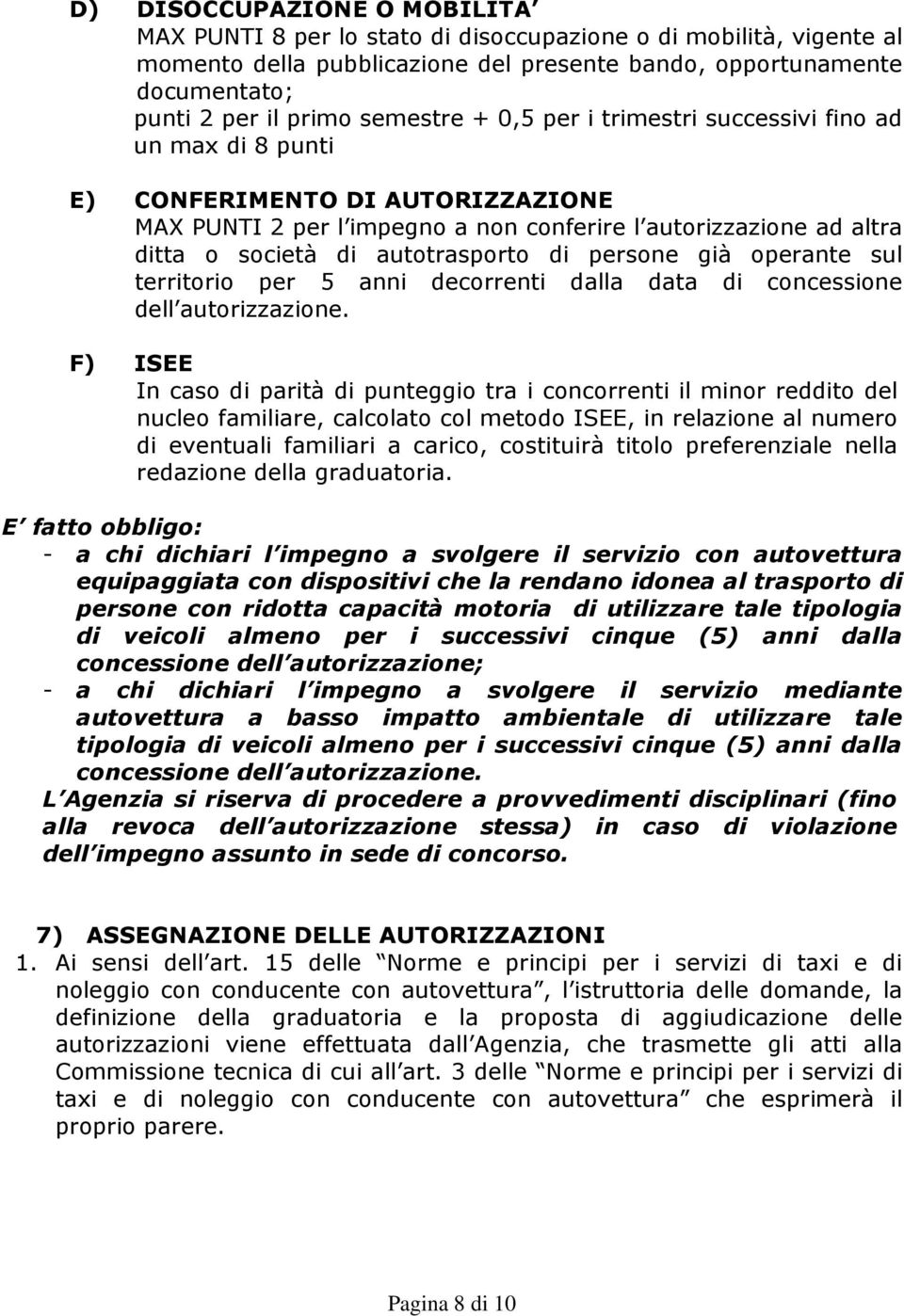 D) DISOCCUPAZIONE O MOBILITA
MAX PUNTI 8 per lo stato di disoccupazione o di mobilità, vigente al momento della pubblicazione del presente bando, opportunamente documentato;
punti 2 per il primo semestre + 0,5 per i trimestri successivi fino ad un max di 8 punti

E) CONFERIMENTO DI AUTORIZZAZIONE
MAX PUNTI 2 per l impegno a non conferire l autorizzazione ad altra ditta o società di autotrasporto di persone già operante sul territorio per 5 anni decorrenti dalla data di concessione dell autorizzazione.

F) ISEE
In caso di parità di punteggio tra i concorrenti il minor reddito del nucleo familiare, calcolato col metodo ISEE, in relazione al numero di eventuali familiari a carico, costituirà titolo preferenziale nella redazione della graduatoria.

E fatto obbligo:
- a chi dichiari l impegno a svolgere il servizio con autovettura equipaggiata con dispositivi che la rendano idonea al trasporto di persone con ridotta capacità motoria di utilizzare tale tipologia di veicoli almeno per i successivi cinque (5) anni dalla concessione dell autorizzazione;
- a chi dichiari l impegno a svolgere il servizio mediante autovettura a basso impatto ambientale di utilizzare tale tipologia di veicoli almeno per i successivi cinque (5) anni dalla concessione dell autorizzazione.
L Agenzia si riserva di procedere a provvedimenti disciplinari (fino alla revoca dell autorizzazione stessa) in caso di violazione dell impegno assunto in sede di concorso.

7) ASSEGNAZIONE DELLE AUTORIZZAZIONI
1. Ai sensi dell art. 15 delle Norme e principi per i servizi di taxi e di noleggio con conducente con autovettura , l istruttoria delle domande, la definizione della graduatoria e la proposta di aggiudicazione delle autorizzazioni viene effettuata dall Agenzia, che trasmette gli atti alla Commissione tecnica di cui all art. 3 delle Norme e principi per i servizi di taxi e di noleggio con conducente con autovettura che esprimerà il proprio parere.

Pagina 8 di 10